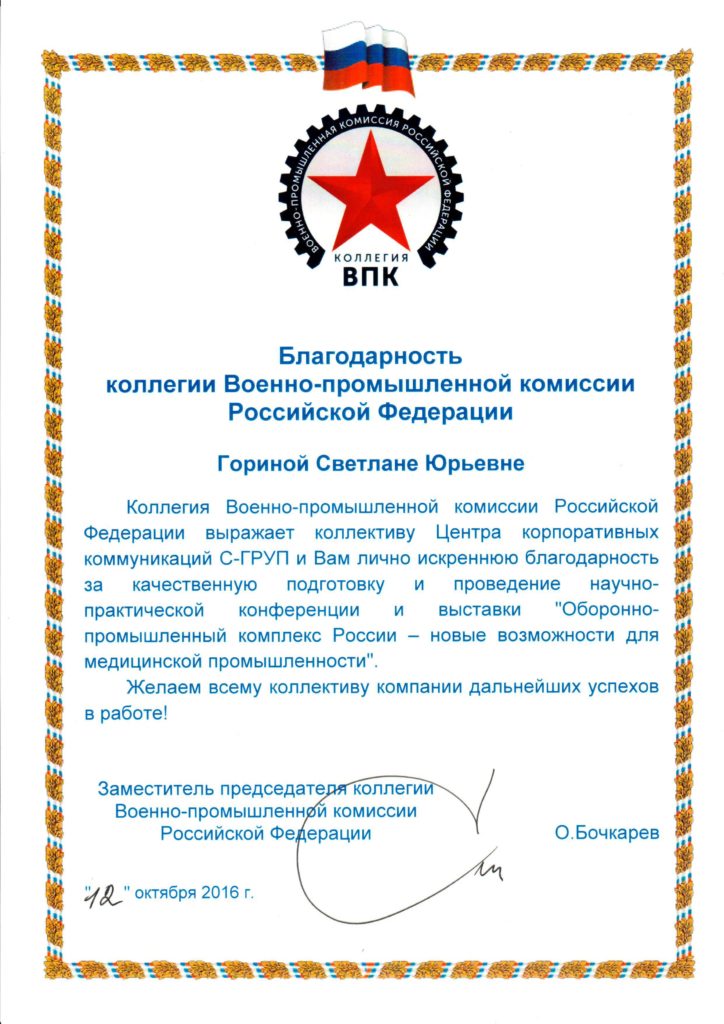 ВОЕННО-ПРОМЫШЛЕННАЯ КОМИССИЯ РОССИЙСКОЙ ФЕДЕРАЦИИ
КОЛЛЕГИЯ
ВПК

Благодарность
коллегии Военно-промышленной комиссии
Российской Федерации

Гориной Светлане Юрьевне

Коллегия Военно-промышленной комиссии Российской Федерации выражает коллективу Центра корпоративных коммуникаций С-ГРУП и Вам лично искреннюю благодарность за качественную подготовку и проведение научно-практической конференции и выставки "Оборонно-промышленный комплекс России – новые возможности для медицинской промышленности".

Желаем всему коллективу компании дальнейших успехов в работе!

Заместитель председателя коллегии
Военно-промышленной комиссии
Российской Федерации
О.Бочкарев

"12" октября 2016 г.